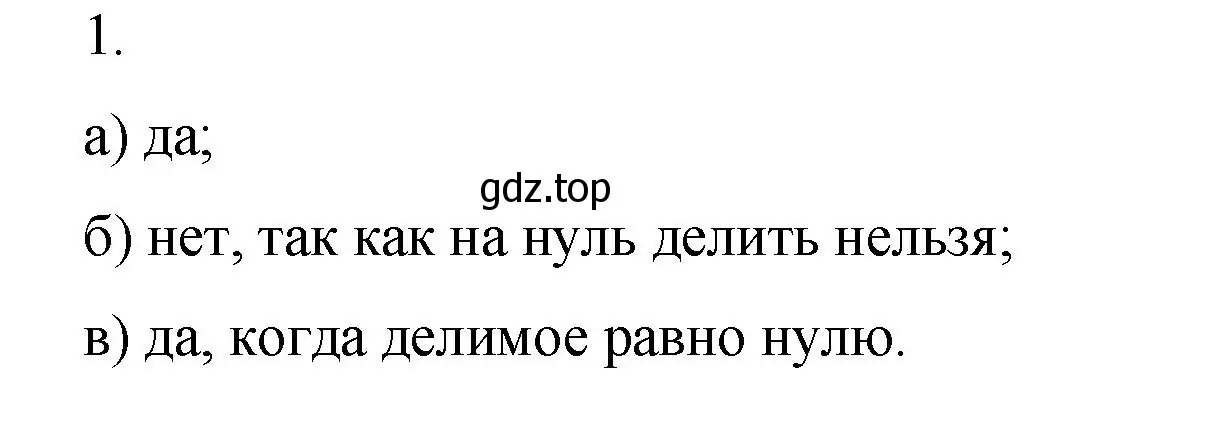 1.

а) да;

gdz.top

б) нет, так как на нуль делить нельзя;

в) да, когда делимое равно нулю.